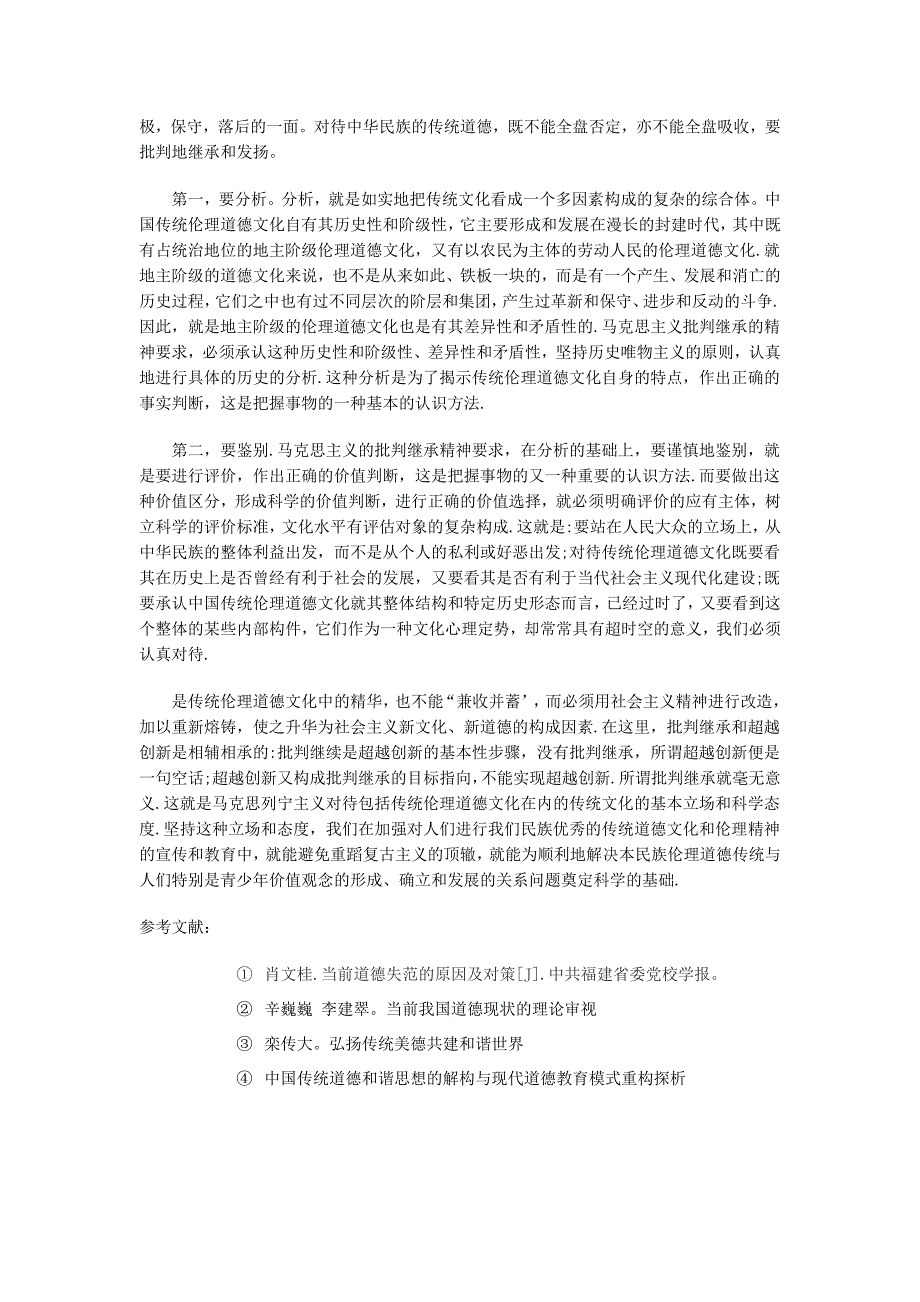 极，保守，落后的一面。对待中华民族的传统道德，既不能全盘否定，亦不能全盘吸收，要批判地继承和发扬。

第一，要分析。分析，就是如实地把传统文化看成一个多因素构成的复杂的综合体。中国传统伦理道德文化自有其历史性和阶级性，它主要形成和发展在漫长的封建时代，其中既有占统治地位的地主阶级伦理道德文化，又有以农民为主体的劳动人民的伦理道德文化.就地主阶级的道德文化来说，也不是从来如此、铁板一块的，而是有一个产生、发展和消亡的历史过程，它们之中也有过不同层次的阶层和集团，产生过革新和保守、进步和反动的斗争.因此，就是地主阶级的伦理道德文化也是有其差异性和矛盾性的.马克思主义批判继承的精神要求，必须承认这种历史性和阶级性、差异性和矛盾性，坚持历史唯物主义的原则，认真地进行具体的历史的分析.这种分析是为了揭示传统伦理道德文化自身的特点，作出正确的事实判断，这是把握事物的一种基本的认识方法.

第二，要鉴别.马克思主义的批判继承精神要求，在分析的基础上，要谨慎地鉴别，就是要进行评价，作出正确的价值判断，这是把握事物的又一种重要的认识方法.而要做出这种价值区分，形成科学的价值判断，进行正确的价值选择，就必须明确评价的应有主体，树立科学的评价标准，文化水平有评估对象的复杂构成.这就是:要站在人民大众的立场上，从中华民族的整体利益出发，而不是从个人的私利或好恶出发;对待传统伦理道德文化既要看其在历史上是否曾经有利于社会的发展，又要看其是否有利于当代社会主义现代化建设;既要承认中国传统伦理道德文化就其整体结构和特定历史形态而言，已经过时了，又要看到这个整体的某些内部构件，它们作为一种文化心理定势，却常常具有超时空的意义，我们必须认真对待.

是传统伦理道德文化中的精华，也不能“兼收并蓄’，而必须用社会主义精神进行改造，加以重新熔铸，使之升华为社会主义新文化、新道德的构成因素.在这里，批判继承和超越创新是相辅相承的:批判继续是超越创新的基本性步骤，没有批判继承，所谓超越创新便是一句空话;超越创新又构成批判继承的目标指向，不能实现超越创新.所谓批判继承就毫无意义.这就是马克思列宁主义对待包括传统伦理道德文化在内的传统文化的基本立场和科学态度.坚持这种立场和态度，我们在加强对人们进行我们民族优秀的传统道德文化和伦理精神的宣传和教育中，就能避免重蹈复古主义的顶辙，就能为顺利地解决本民族伦理道德传统与人们特别是青少年价值观念的形成、确立和发展的关系问题奠定科学的基础.

参考文献：

① 肖文桂.当前道德失范的原因及对策[J].中共福建省委党校学报。

② 辛巍巍 李建翠。当前我国道德现状的理论审视

③ 栾传大。弘扬传统美德共建和谐世界

④ 中国传统道德和谐思想的解构与现代道德教育模式重构探析